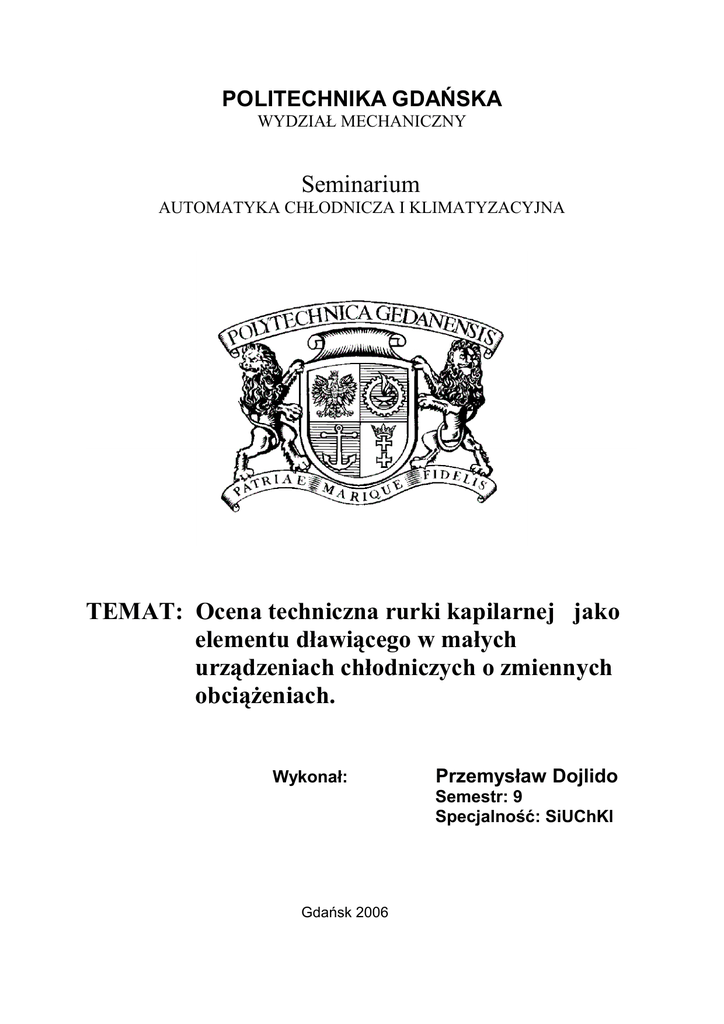 POLITECHNIKA GDAŃSKA
WYDZIAŁ MECHANICZNY

Seminarium
AUTOMATYKA CHŁODNICZA I KLIMATYZACYJNA

POLYTECHNICA GEDANENSIS

PATRIAE MARIQUE FIDELIS

TEMAT: Ocena techniczna rurki kapilarnej jako elementu dławiącego w małych urządzeniach chłodniczych o zmiennych obciążeniach.

Wykonał: Przemysław Dojlido
Semestr: 9
Specjalność: SiUChKl

Gdańsk 2006